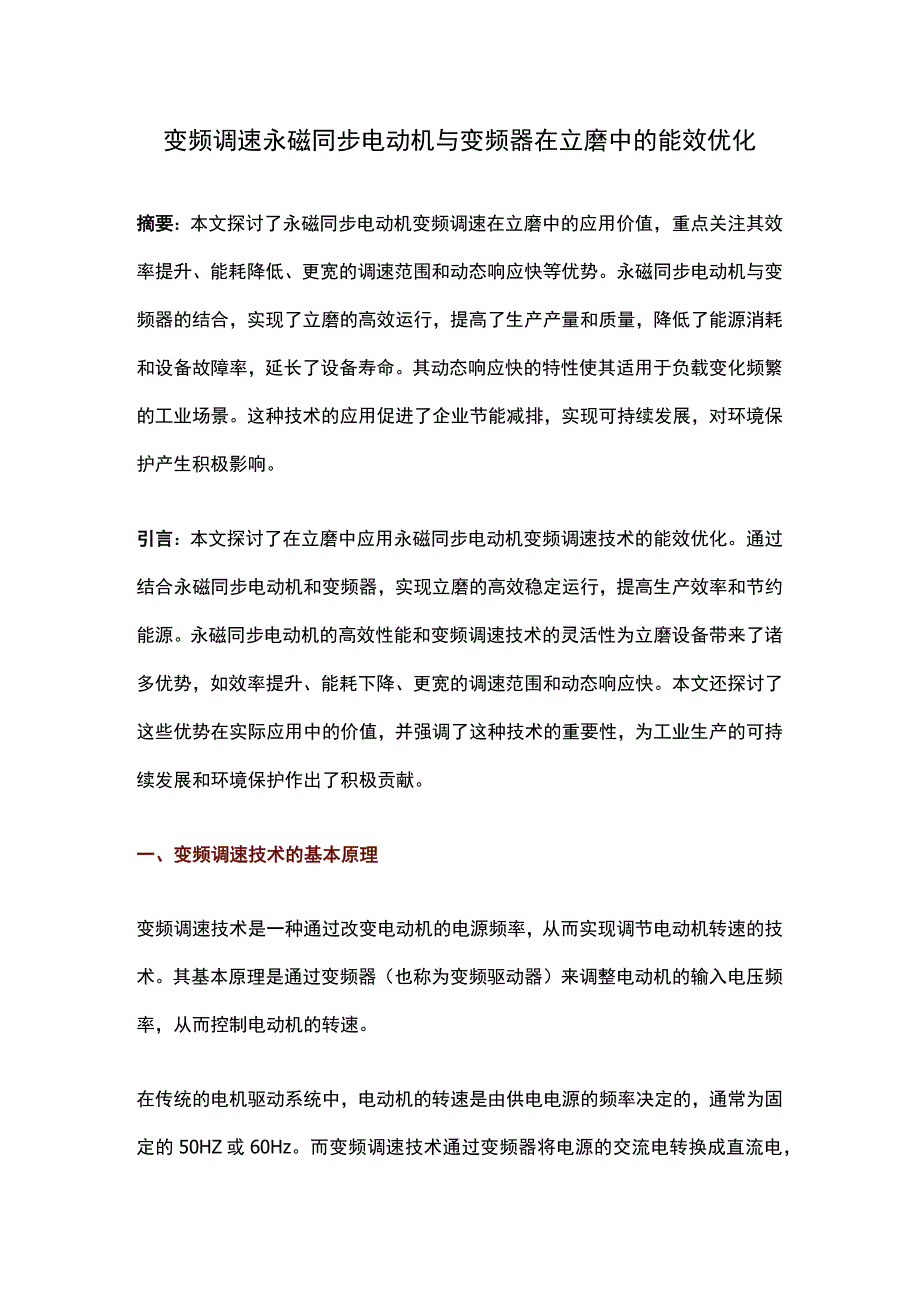 变频调速永磁同步电动机与变频器在立磨中的能效优化

摘要：本文探讨了永磁同步电动机变频调速在立磨中的应用价值，重点关注其效率提升、能耗降低、更宽的调速范围和动态响应快等优势。永磁同步电动机与变频器的结合，实现了立磨的高效运行，提高了生产产量和质量，降低了能源消耗和设备故障率，延长了设备寿命。其动态响应快的特性使其适用于负载变化频繁的工业场景。这种技术的应用促进了企业节能减排，实现可持续发展，对环境保护产生积极影响。

引言：本文探讨了在立磨中应用永磁同步电动机变频调速技术的能效优化。通过结合永磁同步电动机和变频器，实现立磨的高效稳定运行，提高生产效率和节约能源。永磁同步电动机的高效性能和变频调速技术的灵活性为立磨设备带来了诸多优势，如效率提升、能耗下降、更宽的调速范围和动态响应快。本文还探讨了这些优势在实际应用中的价值，并强调了这种技术的重要性，为工业生产的可持续发展和环境保护作出了积极贡献。

一、变频调速技术的基本原理

变频调速技术是一种通过改变电动机的电源频率，从而实现调节电动机转速的技术。其基本原理是通过变频器（也称为变频驱动器）来调整电动机的输入电压频率，从而控制电动机的转速。

在传统的电机驱动系统中，电动机的转速是由供电电源的频率决定的，通常为固定的 50HZ 或 60Hz。而变频调速技术通过变频器将电源的交流电转换成直流电，